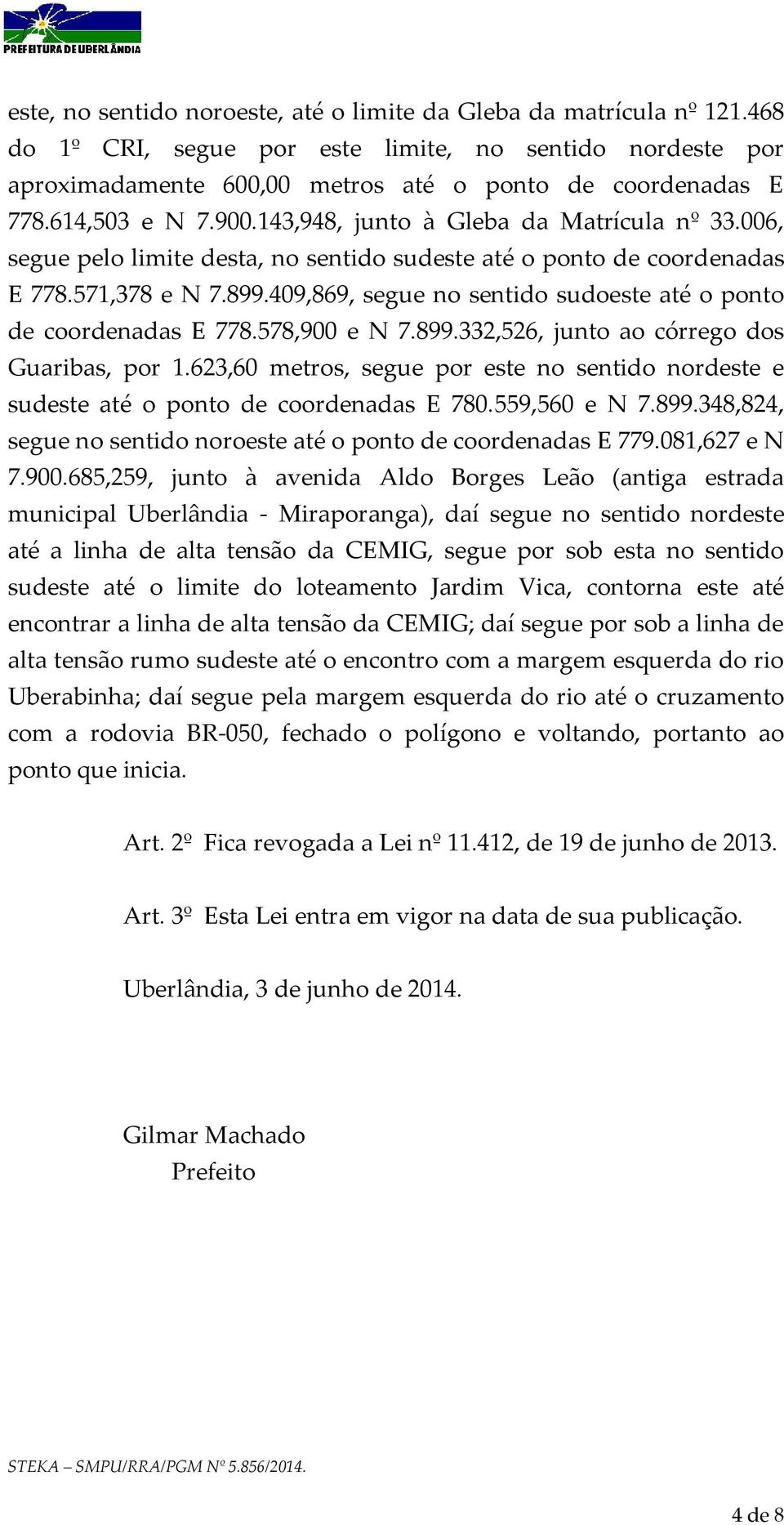 PREFEITURA DE UBERLÂNDIA

este, no sentido noroeste, até o limite da Gleba da matrícula nº 121.468 do 1º CRI, segue por este limite, no sentido nordeste por aproximadamente 600,00 metros até o ponto de coordenadas E 778.614,503 e N 7.900.143,948, junto à Gleba da Matrícula nº 33.006, segue pelo limite desta, no sentido sudeste até o ponto de coordenadas E 778.571,378 e N 7.899.409,869, segue no sentido sudoeste até o ponto de coordenadas E 778.578,900 e N 7.899.332,526, junto ao córrego dos Guaribas, por 1.623,60 metros, segue por este no sentido nordeste e sudeste até o ponto de coordenadas E 780.559,560 e N 7.899.348,824, segue no sentido noroeste até o ponto de coordenadas E 779.081,627 e N 7.900.685,259, junto à avenida Aldo Borges Leão (antiga estrada municipal Uberlândia - Miraporanga), daí segue no sentido nordeste até a linha de alta tensão da CEMIG, segue por sob esta no sentido sudeste até o limite do loteamento Jardim Vica, contorna este até encontrar a linha de alta tensão da CEMIG; daí segue por sob a linha de alta tensão rumo sudeste até o encontro com a margem esquerda do rio Uberabinha; daí segue pela margem esquerda do rio até o cruzamento com a rodovia BR-050, fechado o polígono e voltando, portanto ao ponto que inicia.

Art. 2º Fica revogada a Lei nº 11.412, de 19 de junho de 2013.

Art. 3º Esta Lei entra em vigor na data de sua publicação.

Uberlândia, 3 de junho de 2014.

Gilmar Machado
Prefeito

STEKA – SMPU/RRA/PGM Nº 5.856/2014.

4 de 8